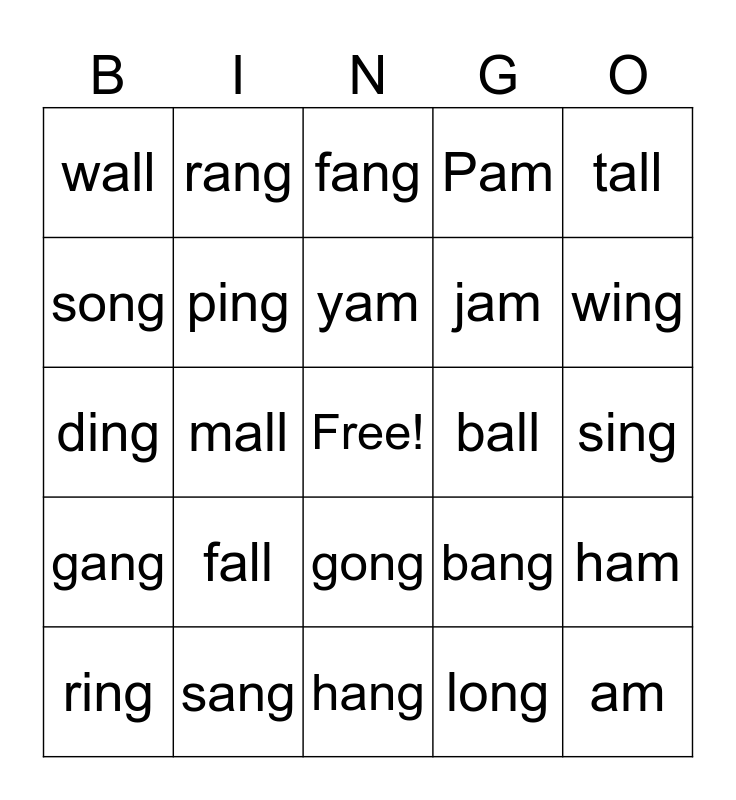 | B | I | N | G | O |
|---|---|---|---|---|
| wall | rang | fang | Pam | tall |
| song | ping | yam | jam | wing |
| ding | mall | Free! | ball | sing |
| gang | fall | gong | bang | ham |
| ring | sang | hang | long | am |